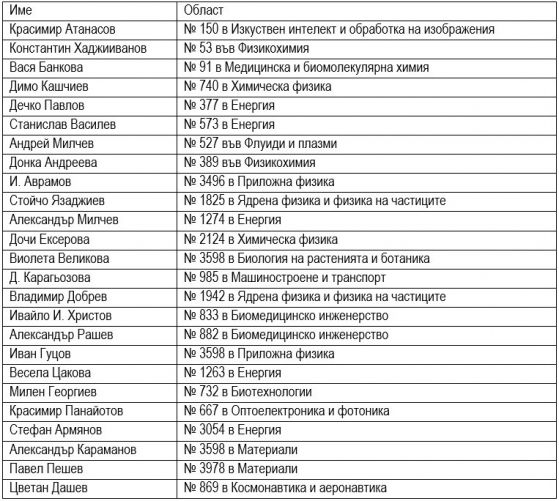 | Име | Област |
|---|---|
| Красимир Атанасов | № 150 в Изкуствен интелект и обработка на изображения |
| Константин Хаджииванов | № 53 във Физикохимия |
| Вася Банкова | № 91 в Медицинска и биомолекулярна химия |
| Димо Кашчиев | № 740 в Химическа физика |
| Дечко Павлов | № 377 в Енергия |
| Станислав Василев | № 573 в Енергия |
| Андрей Милчев | № 527 във Флуиди и плазми |
| Донка Андреева | № 389 във Физикохимия |
| И. Аврамов | № 3496 в Приложна физика |
| Стойчо Язаджиев | № 1825 в Ядрена физика и физика на частиците |
| Александър Милчев | № 1274 в Енергия |
| Дочи Ексерова | № 2124 в Химическа физика |
| Виолета Великова | № 3598 в Биология на растенията и ботаника |
| Д. Карагьозова | № 985 в Машиностроене и транспорт |
| Владимир Добрев | № 1942 в Ядрена физика и физика на частиците |
| Ивайло И. Христов | № 833 в Биомедицинско инженерство |
| Александър Рашев | № 882 в Биомедицинско инженерство |
| Иван Гуцов | № 3598 в Приложна физика |
| Весела Цакова | № 1263 в Енергия |
| Милен Георгиев | № 732 в Биотехнологии |
| Красимир Панайотов | № 667 в Оптоелектроника и фотоника |
| Стефан Армянов | № 3054 в Енергия |
| Александър Караманов | № 3598 в Материали |
| Павел Пешев | № 3978 в Материали |
| Цветан Дашев | № 869 в Космонавтика и аеронавтика |